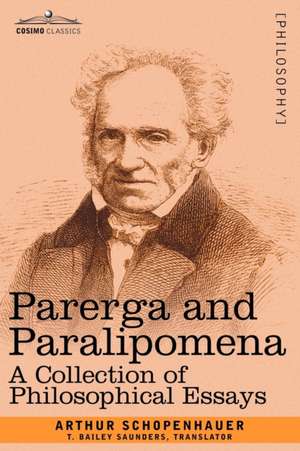 COSIMO CLASSICS

[PHILOSOPHY]

Parerga and Paralipomena

A Collection of Philosophical Essays

ARTHUR SCHOPENHAUER

T. BAILEY SAUNDERS, TRANSLATOR